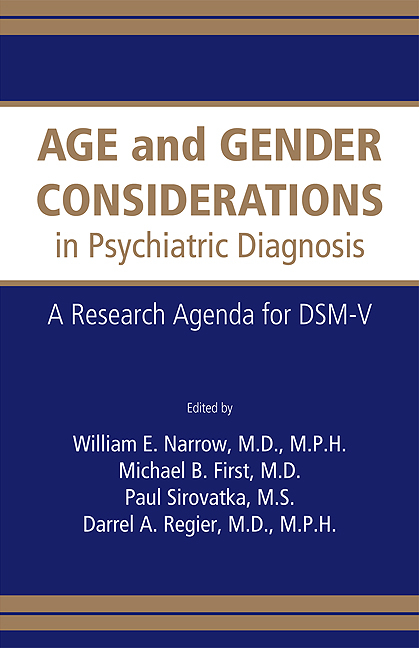 AGE and GENDER CONSIDERATIONS
in Psychiatric Diagnosis

A Research Agenda for DSM-V

Edited by
William E. Narrow, M.D., M.P.H.
Michael B. First, M.D.
Paul Sirovatka, M.S.
Darrel A. Regier, M.D., M.P.H.